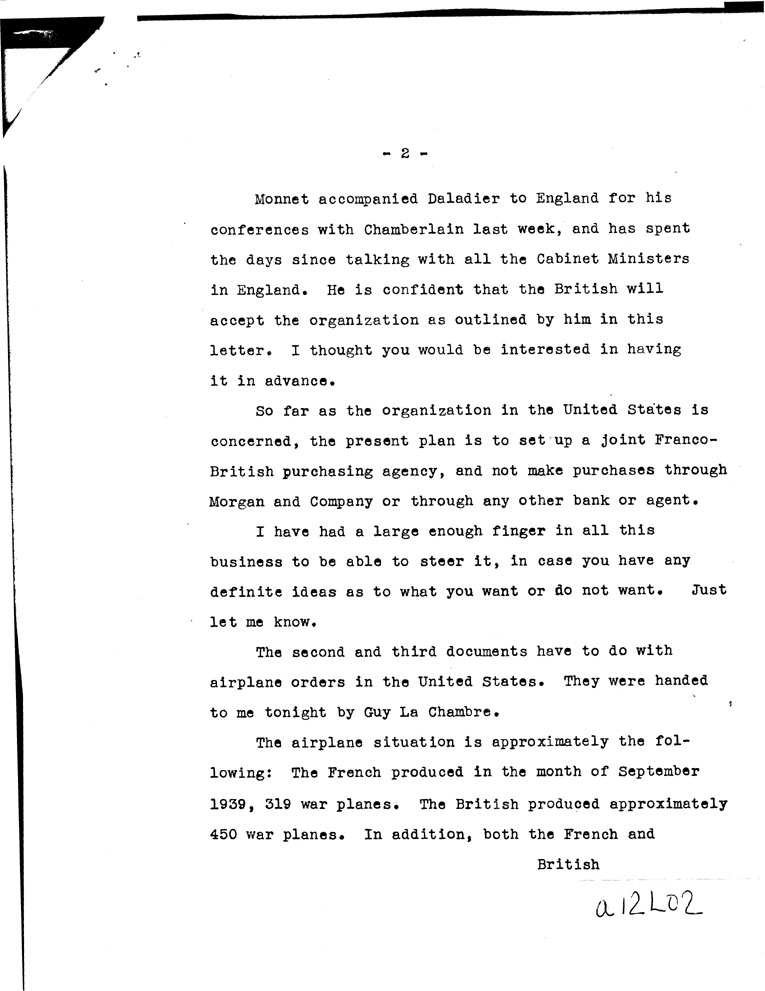 - 2 -

Monnet accompanied Daladier to England for his conferences with Chamberlain last week, and has spent the days since talking with all the Cabinet Ministers in England. He is confident that the British will accept the organization as outlined by him in this letter. I thought you would be interested in having it in advance.

So far as the organization in the United States is concerned, the present plan is to set up a joint Franco-British purchasing agency, and not make purchases through Morgan and Company or through any other bank or agent.

I have had a large enough finger in all this business to be able to steer it, in case you have any definite ideas as to what you want or do not want. Just let me know.

The second and third documents have to do with airplane orders in the United States. They were handed to me tonight by Guy La Chambre.

The airplane situation is approximately the following: The French produced in the month of September 1939, 319 war planes. The British produced approximately 450 war planes. In addition, both the French and

British

a12L02